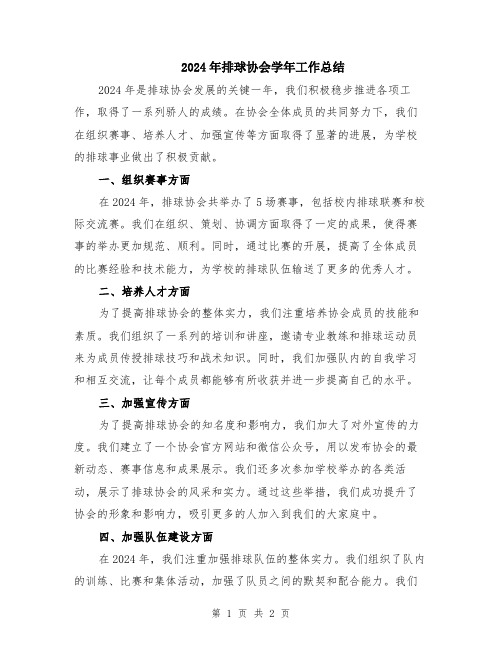 2024年排球协会学年工作总结

2024年是排球协会发展的关键一年，我们积极稳步推进各项工作，取得了一系列骄人的成绩。在协会全体成员的共同努力下，我们在组织赛事、培养人才、加强宣传等方面取得了显著的进展，为学校的排球事业做出了积极贡献。

一、组织赛事方面

在2024年，排球协会共举办了5场赛事，包括校内排球联赛和校际交流赛。我们在组织、策划、协调方面取得了一定的成果，使得赛事的举办更加规范、顺利。同时，通过比赛的开展，提高了全体成员的比赛经验和技术能力，为学校的排球队伍输送了更多的优秀人才。

二、培养人才方面

为了提高排球协会的整体实力，我们注重培养协会成员的技能和素质。我们组织了一系列的培训和讲座，邀请专业教练和排球运动员来为成员传授排球技巧和战术知识。同时，我们加强队内的自我学习和相互交流，让每个成员都能够有所收获并进一步提高自己的水平。

三、加强宣传方面

为了提高排球协会的知名度和影响力，我们加大了对外宣传的力度。我们建立了一个协会官方网站和微信公众号，用以发布协会的最新动态、赛事信息和成果展示。我们还多次参加学校举办的各类活动，展示了排球协会的风采和实力。通过这些举措，我们成功提升了协会的形象和影响力，吸引更多的人加入到我们的大家庭中。

四、加强队伍建设方面

在2024年，我们注重加强排球队伍的整体实力。我们组织了队内的训练、比赛和集体活动，加强了队员之间的默契和配合能力。我们

第 1 页 共 2 页